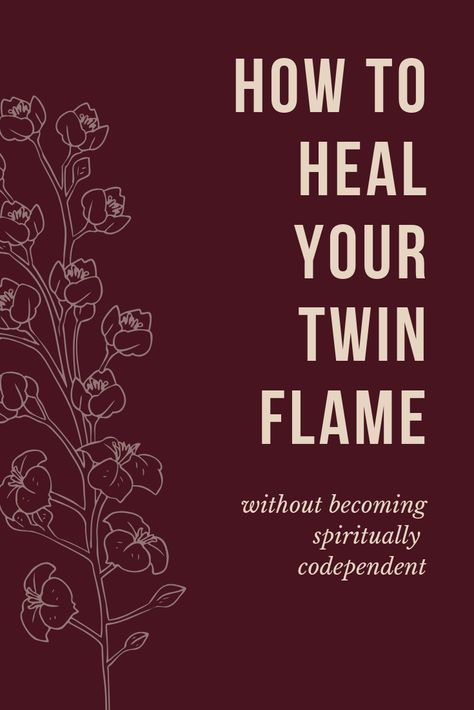 HOW TO HEAL YOUR TWIN FLAME

without becoming spiritually codependent